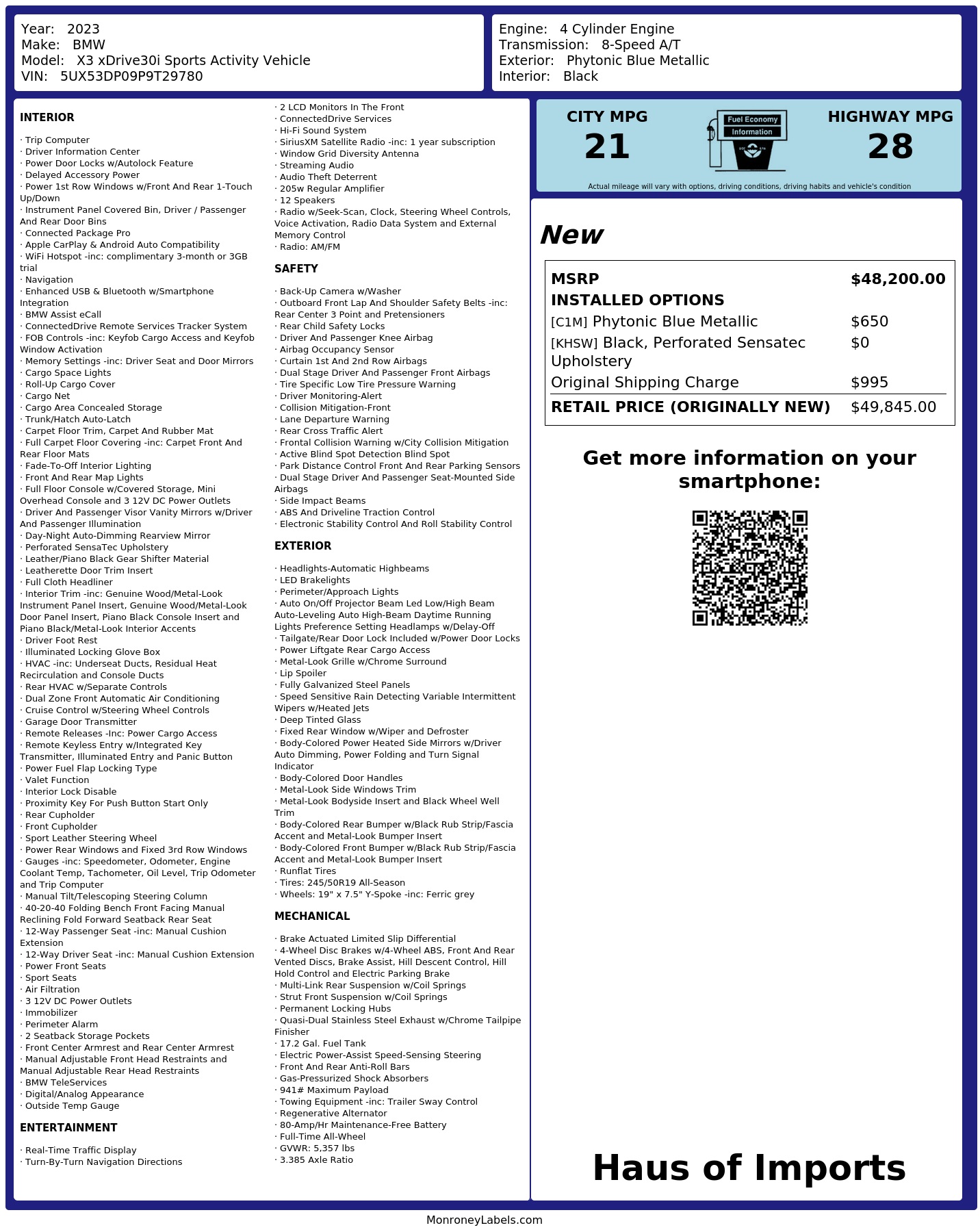 Year: 2023
Make: BMW
Model: X3 xDrive30i Sports Activity Vehicle
VIN: 5UX53DP09P9T29780

Engine: 4 Cylinder Engine
Transmission: 8-Speed A/T
Exterior: Phytonic Blue Metallic
Interior: Black

INTERIOR

· Trip Computer
· Driver Information Center
· Power Door Locks w/Autolock Feature
· Delayed Accessory Power
· Power 1st Row Windows w/Front And Rear 1-Touch Up/Down
· Instrument Panel Covered Bin, Driver / Passenger And Rear Door Bins
· Connected Package Pro
· Apple CarPlay & Android Auto Compatibility
· WiFi Hotspot -inc: complimentary 3-month or 3GB trial
· Navigation
· Enhanced USB & Bluetooth w/Smartphone Integration
· BMW Assist eCall
· ConnectedDrive Remote Services Tracker System
· FOB Controls -inc: Keyfob Cargo Access and Keyfob Window Activation
· Memory Settings -inc: Driver Seat and Door Mirrors
· Cargo Space Lights
· Roll-Up Cargo Cover
· Cargo Net
· Cargo Area Concealed Storage
· Trunk/Hatch Auto-Latch
· Carpet Floor Trim, Carpet And Rubber Mat
· Full Carpet Floor Covering -inc: Carpet Front And Rear Floor Mats
· Fade-To-Off Interior Lighting
· Front And Rear Map Lights
· Full Floor Console w/Covered Storage, Mini Overhead Console and 3 12V DC Power Outlets
· Driver And Passenger Visor Vanity Mirrors w/Driver And Passenger Illumination
· Day-Night Auto-Dimming Rearview Mirror
· Perforated SensaTec Upholstery
· Leather/Piano Black Gear Shifter Material
· Leatherette Door Trim Insert
· Full Cloth Headliner
· Interior Trim -inc: Genuine Wood/Metal-Look Instrument Panel Insert, Genuine Wood/Metal-Look Door Panel Insert, Piano Black Console Insert and Piano Black/Metal-Look Interior Accents
· Driver Foot Rest
· Illuminated Locking Glove Box
· HVAC -inc: Underseat Ducts, Residual Heat Recirculation and Console Ducts
· Rear HVAC w/Separate Controls
· Dual Zone Front Automatic Air Conditioning
· Cruise Control w/Steering Wheel Controls
· Garage Door Transmitter
· Remote Releases -Inc: Power Cargo Access
· Remote Keyless Entry w/Integrated Key Transmitter, Illuminated Entry and Panic Button
· Power Fuel Flap Locking Type
· Valet Function
· Interior Lock Disable
· Proximity Key For Push Button Start Only
· Rear Cupholder
· Front Cupholder
· Sport Leather Steering Wheel
· Power Rear Windows and Fixed 3rd Row Windows
· Gauges -inc: Speedometer, Odometer, Engine Coolant Temp, Tachometer, Oil Level, Trip Odometer and Trip Computer
· Manual Tilt/Telescoping Steering Column
· 40-20-40 Folding Bench Front Facing Manual Reclining Fold Forward Seatback Rear Seat
· 12-Way Passenger Seat -inc: Manual Cushion Extension
· 12-Way Driver Seat -inc: Manual Cushion Extension
· Power Front Seats
· Sport Seats
· Air Filtration
· 3 12V DC Power Outlets
· Immobilizer
· Perimeter Alarm
· 2 Seatback Storage Pockets
· Front Center Armrest and Rear Center Armrest
· Manual Adjustable Front Head Restraints and Manual Adjustable Rear Head Restraints
· BMW TeleServices
· Digital/Analog Appearance
· Outside Temp Gauge

ENTERTAINMENT

· Real-Time Traffic Display
· Turn-By-Turn Navigation Directions
· 2 LCD Monitors In The Front
· ConnectedDrive Services
· Hi-Fi Sound System
· SiriusXM Satellite Radio -inc: 1 year subscription
· Window Grid Diversity Antenna
· Streaming Audio
· Audio Theft Deterrent
· 205w Regular Amplifier
· 12 Speakers
· Radio w/Seek-Scan, Clock, Steering Wheel Controls, Voice Activation, Radio Data System and External Memory Control
· Radio: AM/FM

SAFETY

· Back-Up Camera w/Washer
· Outboard Front Lap And Shoulder Safety Belts -inc: Rear Center 3 Point and Pretensioners
· Rear Child Safety Locks
· Driver And Passenger Knee Airbag
· Airbag Occupancy Sensor
· Curtain 1st And 2nd Row Airbags
· Dual Stage Driver And Passenger Front Airbags
· Tire Specific Low Tire Pressure Warning
· Driver Monitoring-Alert
· Collision Mitigation-Front
· Lane Departure Warning
· Rear Cross Traffic Alert
· Frontal Collision Warning w/City Collision Mitigation
· Active Blind Spot Detection Blind Spot
· Park Distance Control Front And Rear Parking Sensors
· Dual Stage Driver And Passenger Seat-Mounted Side Airbags
· Side Impact Beams
· ABS And Driveline Traction Control
· Electronic Stability Control And Roll Stability Control

EXTERIOR

· Headlights-Automatic Highbeams
· LED Brakelights
· Perimeter/Approach Lights
· Auto On/Off Projector Beam Led Low/High Beam Auto-Leveling Auto High-Beam Daytime Running Lights Preference Setting Headlamps w/Delay-Off
· Tailgate/Rear Door Lock Included w/Power Door Locks
· Power Liftgate Rear Cargo Access
· Metal-Look Grille w/Chrome Surround
· Lip Spoiler
· Fully Galvanized Steel Panels
· Speed Sensitive Rain Detecting Variable Intermittent Wipers w/Heated Jets
· Deep Tinted Glass
· Fixed Rear Window w/Wiper and Defroster
· Body-Colored Power Heated Side Mirrors w/Driver Auto Dimming, Power Folding and Turn Signal Indicator
· Body-Colored Door Handles
· Metal-Look Side Windows Trim
· Metal-Look Bodyside Insert and Black Wheel Well Trim
· Body-Colored Rear Bumper w/Black Rub Strip/Fascia Accent and Metal-Look Bumper Insert
· Body-Colored Front Bumper w/Black Rub Strip/Fascia Accent and Metal-Look Bumper Insert
· Runflat Tires
· Tires: 245/50R19 All-Season
· Wheels: 19" x 7.5" Y-Spoke -inc: Ferric grey

MECHANICAL

· Brake Actuated Limited Slip Differential
· 4-Wheel Disc Brakes w/4-Wheel ABS, Front And Rear Vented Discs, Brake Assist, Hill Descent Control, Hill Hold Control and Electric Parking Brake
· Multi-Link Rear Suspension w/Coil Springs
· Strut Front Suspension w/Coil Springs
· Permanent Locking Hubs
· Quasi-Dual Stainless Steel Exhaust w/Chrome Tailpipe Finisher
· 17.2 Gal. Fuel Tank
· Electric Power-Assist Speed-Sensing Steering
· Front And Rear Anti-Roll Bars
· Gas-Pressurized Shock Absorbers
· 941# Maximum Payload
· Towing Equipment -inc: Trailer Sway Control
· Regenerative Alternator
· 80-Amp/Hr Maintenance-Free Battery
· Full-Time All-Wheel
· GVWR: 5,357 lbs
· 3.385 Axle Ratio

CITY MPG
21
Fuel Economy Information
HIGHWAY MPG
28
Actual mileage will vary with options, driving conditions, driving habits and vehicle's condition

New

| MSRP | $48,200.00 |
|---|---|
| INSTALLED OPTIONS | |
| [C1M] Phytonic Blue Metallic | $650 |
| [KHSW] Black, Perforated Sensatec Upholstery | $0 |
| Original Shipping Charge | $995 |
| RETAIL PRICE (ORIGINALLY NEW) | $49,845.00 |

Get more information on your smartphone:

Haus of Imports

MonroneyLabels.com